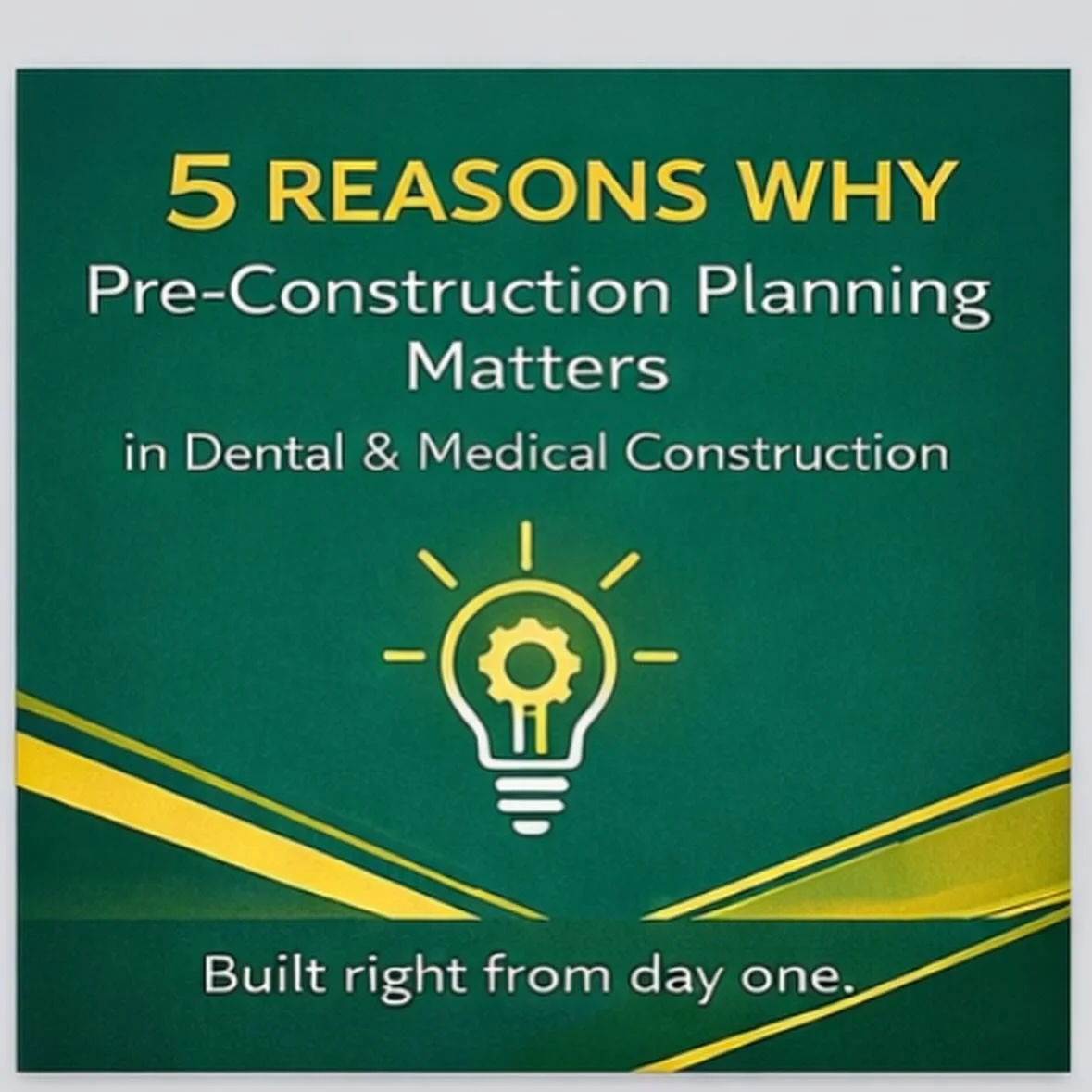 5 REASONS WHY
Pre-Construction Planning Matters
in Dental & Medical Construction

Built right from day one.